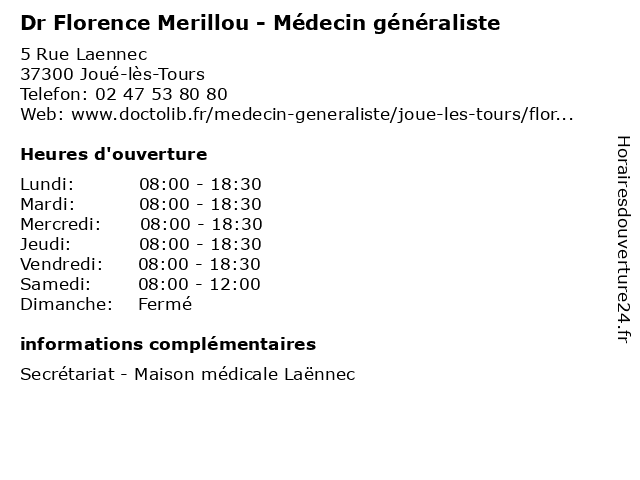 Dr Florence Merillou - Médecin généraliste

5 Rue Laennec
37300 Joué-lès-Tours
Telefon: 02 47 53 80 80
Web: www.doctolib.fr/medecin-generaliste/joue-les-tours/flor...

Heures d'ouverture

| | |
|---|---|
| Lundi: | 08:00 - 18:30 |
| Mardi: | 08:00 - 18:30 |
| Mercredi: | 08:00 - 18:30 |
| Jeudi: | 08:00 - 18:30 |
| Vendredi: | 08:00 - 18:30 |
| Samedi: | 08:00 - 12:00 |
| Dimanche: | Fermé |

informations complémentaires

Secrétariat - Maison médicale Laënnec

Horairesdouverture24.fr